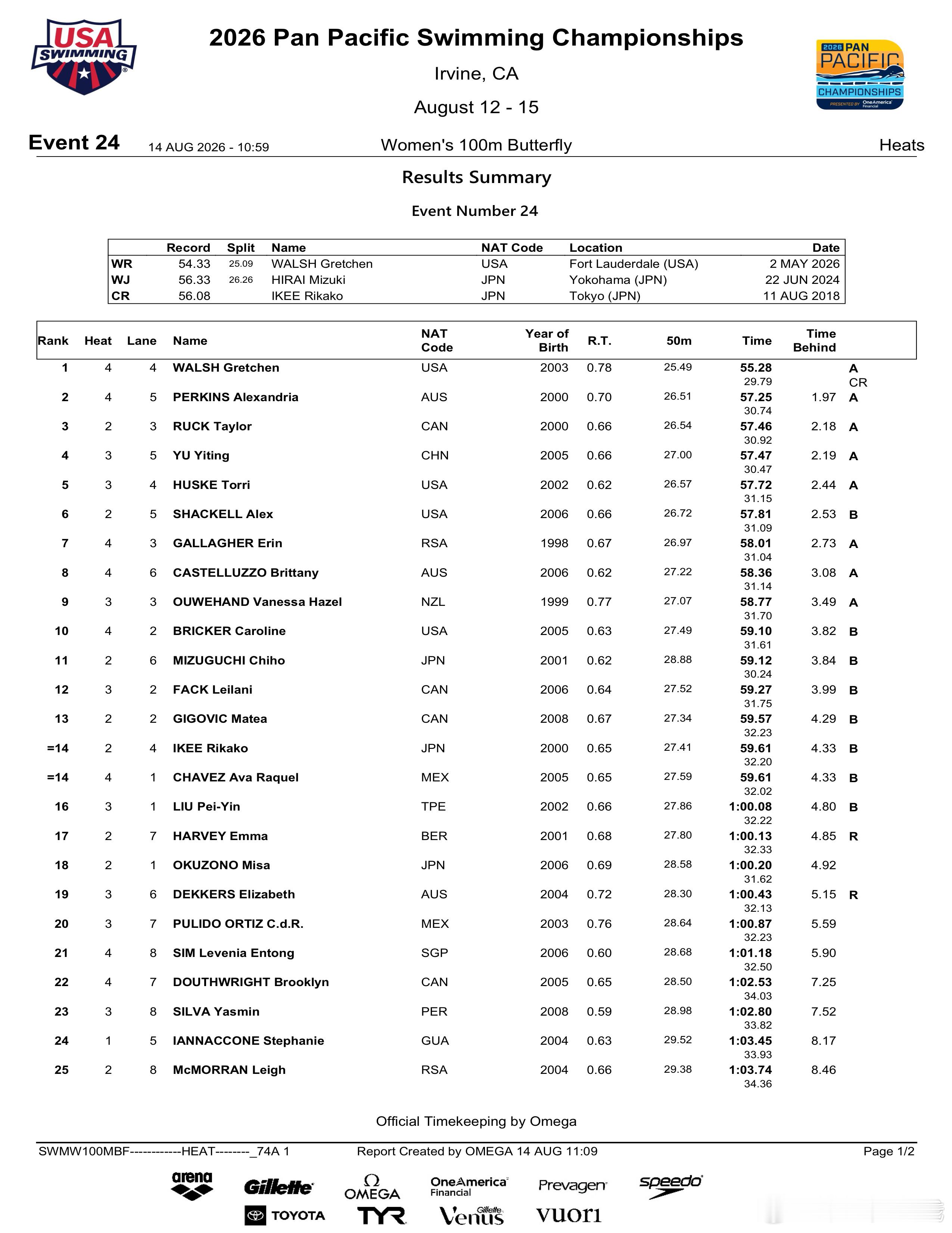 USA SWIMMING

2026 Pan Pacific Swimming Championships

Irvine, CA

August 12 - 15

2026 PAN PACIFIC CHAMPIONSHIPS PRESENTED BY OneAmerica Financial

Event 24 14 AUG 2026 - 10:59 Women's 100m Butterfly Heats

Results Summary

Event Number 24

| | Record | Split | Name | NAT Code | Location | Date |
|---|---|---|---|---|---|---|
| WR | 54.33 | 25.09 | WALSH Gretchen | USA | Fort Lauderdale (USA) | 2 MAY 2026 |
| WJ | 56.33 | 26.26 | HIRAI Mizuki | JPN | Yokohama (JPN) | 22 JUN 2024 |
| CR | 56.08 | | IKEE Rikako | JPN | Tokyo (JPN) | 11 AUG 2018 |

| Rank | Heat | Lane | Name | NAT Code | Year of Birth | R.T. | 50m | Time | Time Behind | |
|---|---|---|---|---|---|---|---|---|---|---|
| 1 | 4 | 4 | WALSH Gretchen | USA | 2003 | 0.78 | 25.49 | 55.28 29.79 | | A CR |
| 2 | 4 | 5 | PERKINS Alexandria | AUS | 2000 | 0.70 | 26.51 | 57.25 30.74 | 1.97 | A |
| 3 | 2 | 3 | RUCK Taylor | CAN | 2000 | 0.66 | 26.54 | 57.46 30.92 | 2.18 | A |
| 4 | 3 | 5 | YU Yiting | CHN | 2005 | 0.66 | 27.00 | 57.47 30.47 | 2.19 | A |
| 5 | 3 | 4 | HUSKE Torri | USA | 2002 | 0.62 | 26.57 | 57.72 31.15 | 2.44 | A |
| 6 | 2 | 5 | SHACKELL Alex | USA | 2006 | 0.66 | 26.72 | 57.81 31.09 | 2.53 | B |
| 7 | 4 | 3 | GALLAGHER Erin | RSA | 1998 | 0.67 | 26.97 | 58.01 31.04 | 2.73 | A |
| 8 | 4 | 6 | CASTELLUZZO Brittany | AUS | 2006 | 0.62 | 27.22 | 58.36 31.14 | 3.08 | A |
| 9 | 3 | 3 | OUWEHAND Vanessa Hazel | NZL | 1999 | 0.77 | 27.07 | 58.77 31.70 | 3.49 | A |
| 10 | 4 | 2 | BRICKER Caroline | USA | 2005 | 0.63 | 27.49 | 59.10 31.61 | 3.82 | B |
| 11 | 2 | 6 | MIZUGUCHI Chiho | JPN | 2001 | 0.62 | 28.88 | 59.12 30.24 | 3.84 | B |
| 12 | 3 | 2 | FACK Leilani | CAN | 2006 | 0.64 | 27.52 | 59.27 31.75 | 3.99 | B |
| 13 | 2 | 2 | GIGOVIC Matea | CAN | 2008 | 0.67 | 27.34 | 59.57 32.23 | 4.29 | B |
| =14 | 2 | 4 | IKEE Rikako | JPN | 2000 | 0.65 | 27.41 | 59.61 32.20 | 4.33 | B |
| =14 | 4 | 1 | CHAVEZ Ava Raquel | MEX | 2005 | 0.65 | 27.59 | 59.61 32.02 | 4.33 | B |
| 16 | 3 | 1 | LIU Pei-Yin | TPE | 2002 | 0.66 | 27.86 | 1:00.08 32.22 | 4.80 | B |
| 17 | 2 | 7 | HARVEY Emma | BER | 2001 | 0.68 | 27.80 | 1:00.13 32.33 | 4.85 | R |
| 18 | 2 | 1 | OKUZONO Misa | JPN | 2006 | 0.69 | 28.58 | 1:00.20 31.62 | 4.92 | |
| 19 | 3 | 6 | DEKKERS Elizabeth | AUS | 2004 | 0.72 | 28.30 | 1:00.43 32.13 | 5.15 | R |
| 20 | 3 | 7 | PULIDO ORTIZ C.d.R. | MEX | 2003 | 0.76 | 28.64 | 1:00.87 32.23 | 5.59 | |
| 21 | 4 | 8 | SIM Levenia Entong | SGP | 2006 | 0.60 | 28.68 | 1:01.18 32.50 | 5.90 | |
| 22 | 4 | 7 | DOUTHWRIGHT Brooklyn | CAN | 2005 | 0.65 | 28.50 | 1:02.53 34.03 | 7.25 | |
| 23 | 3 | 8 | SILVA Yasmin | PER | 2008 | 0.59 | 28.98 | 1:02.80 33.82 | 7.52 | |
| 24 | 1 | 5 | IANNACCONE Stephanie | GUA | 2004 | 0.63 | 29.52 | 1:03.45 33.93 | 8.17 | |
| 25 | 2 | 8 | McMORRAN Leigh | RSA | 2004 | 0.66 | 29.38 | 1:03.74 34.36 | 8.46 | |

Official Timekeeping by Omega

SWMW100MBF------------HEAT--------_74A 1 Report Created by OMEGA 14 AUG 11:09 Page 1/2

arena Gillette OMEGA OneAmerica Financial Prevagen speedo TOYOTA TYR Gillette Venus vuori